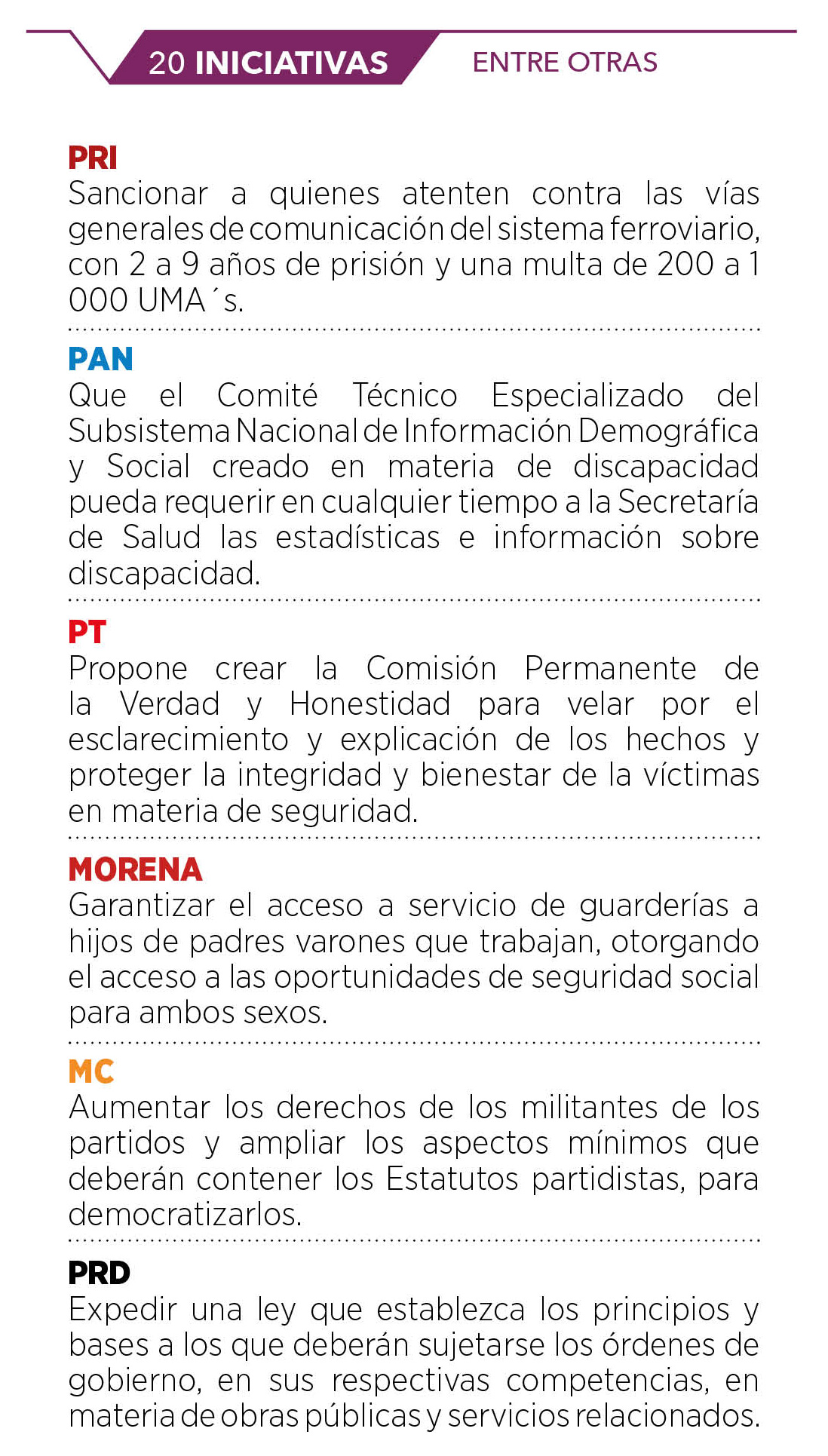 20 INICIATIVAS ENTRE OTRAS

PRI
Sancionar a quienes atenten contra las vías generales de comunicación del sistema ferroviario, con 2 a 9 años de prisión y una multa de 200 a 1 000 UMA´s.

PAN
Que el Comité Técnico Especializado del Subsistema Nacional de Información Demográfica y Social creado en materia de discapacidad pueda requerir en cualquier tiempo a la Secretaría de Salud las estadísticas e información sobre discapacidad.

PT
Propone crear la Comisión Permanente de la Verdad y Honestidad para velar por el esclarecimiento y explicación de los hechos y proteger la integridad y bienestar de la víctimas en materia de seguridad.

MORENA
Garantizar el acceso a servicio de guarderías a hijos de padres varones que trabajan, otorgando el acceso a las oportunidades de seguridad social para ambos sexos.

MC
Aumentar los derechos de los militantes de los partidos y ampliar los aspectos mínimos que deberán contener los Estatutos partidistas, para democratizarlos.

PRD
Expedir una ley que establezca los principios y bases a los que deberán sujetarse los órdenes de gobierno, en sus respectivas competencias, en materia de obras públicas y servicios relacionados.